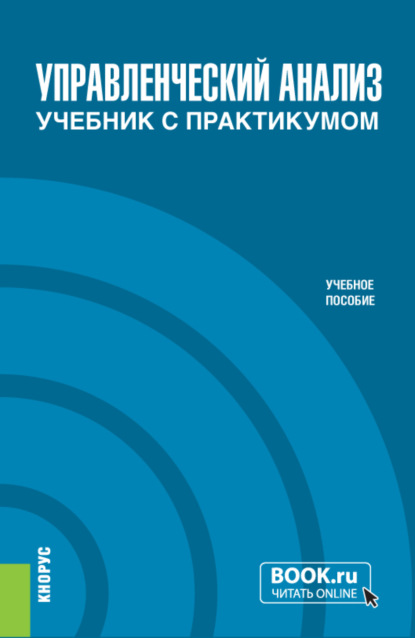 УПРАВЛЕНЧЕСКИЙ АНАЛИЗ
УЧЕБНИК С ПРАКТИКУМОМ

УЧЕБНОЕ ПОСОБИЕ

КНОРУС

BOOK.ru
ЧИТАТЬ ONLINE